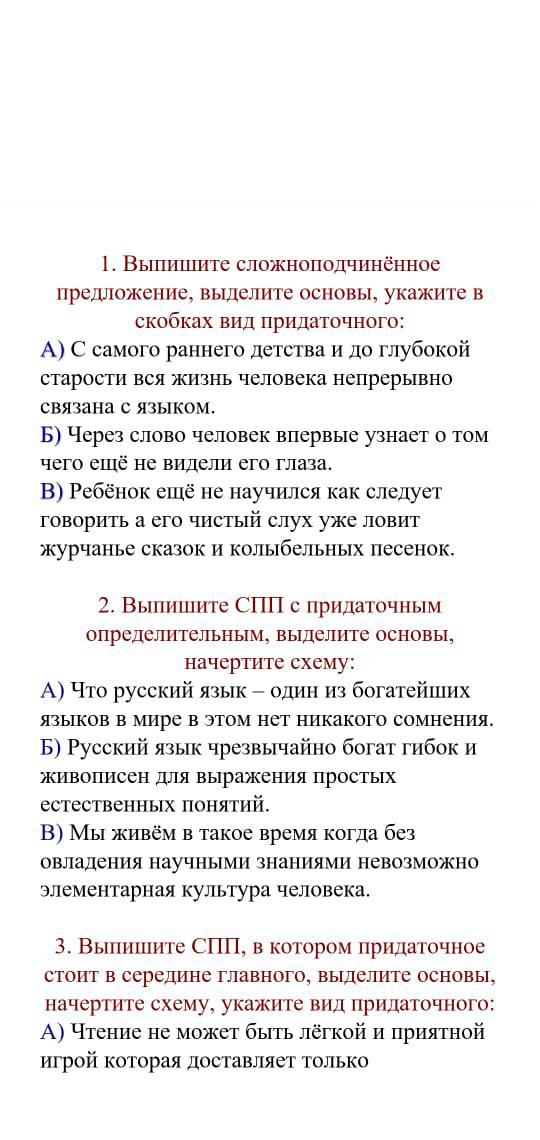 1. Выпишите сложноподчинённое предложение, выделите основы, укажите в скобках вид придаточного:
А) С самого раннего детства и до глубокой старости вся жизнь человека непрерывно связана с языком.
Б) Через слово человек впервые узнает о том чего ещё не видели его глаза.
В) Ребёнок ещё не научился как следует говорить а его чистый слух уже ловит журчанье сказок и колыбельных песенок.

2. Выпишите СПП с придаточным определительным, выделите основы, начертите схему:
А) Что русский язык – один из богатейших языков в мире в этом нет никакого сомнения.
Б) Русский язык чрезвычайно богат гибок и живописен для выражения простых естественных понятий.
В) Мы живём в такое время когда без овладения научными знаниями невозможно элементарная культура человека.

3. Выпишите СПП, в котором придаточное стоит в середине главного, выделите основы, начертите схему, укажите вид придаточного:
А) Чтение не может быть лёгкой и приятной игрой которая доставляет только